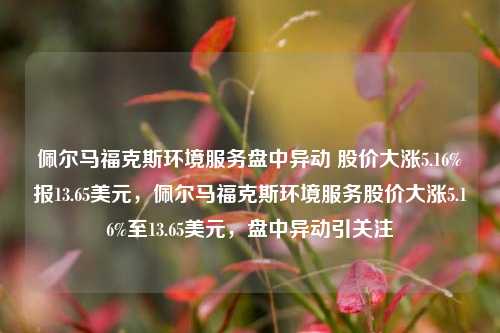 佩尔马福克斯环境服务盘中异动 股价大涨5.16%报13.65美元，佩尔马福克斯环境服务股价大涨5.16%至13.65美元，盘中异动引关注